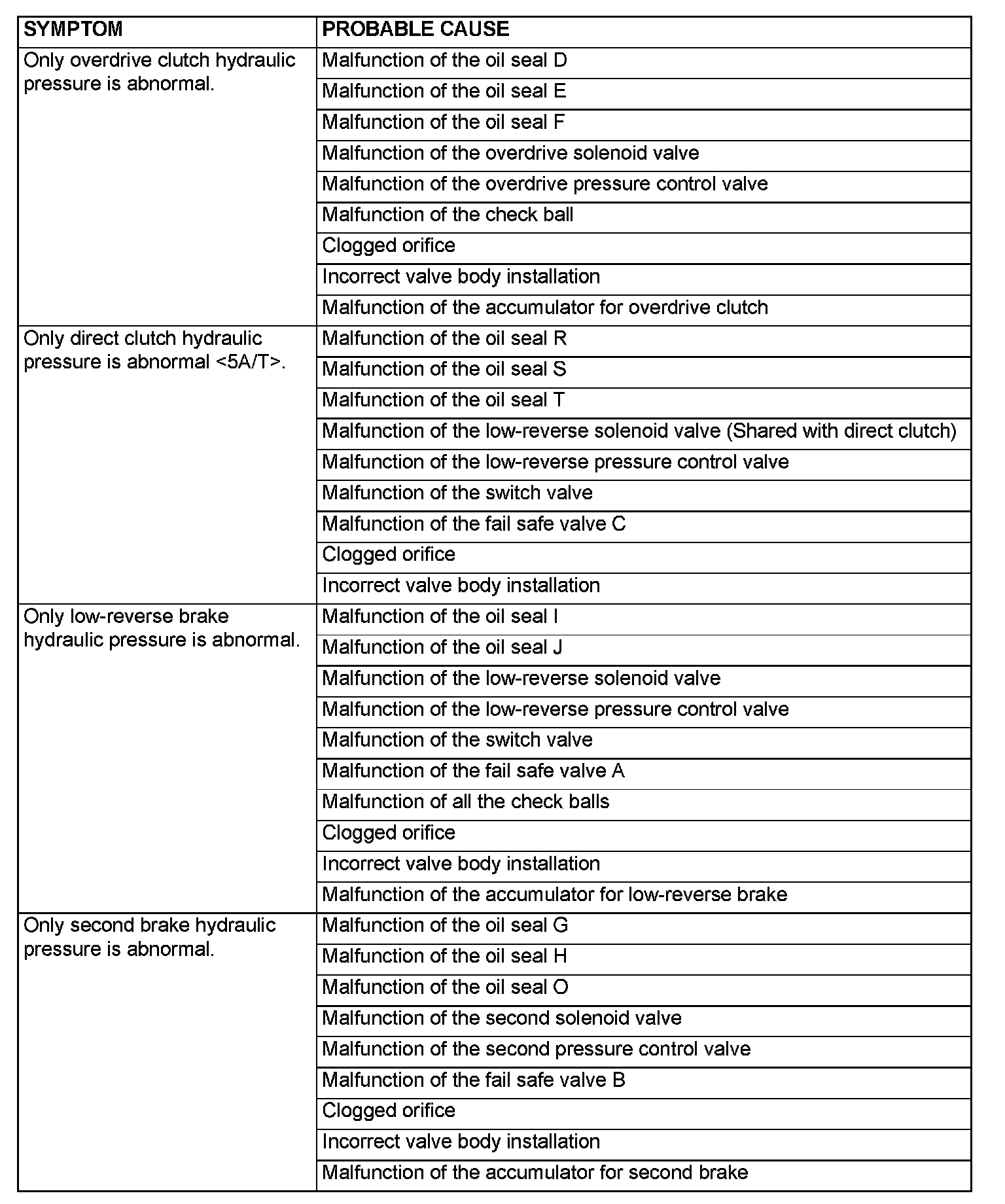 | SYMPTOM | PROBABLE CAUSE |
|---|---|
| Only overdrive clutch hydraulic pressure is abnormal. | Malfunction of the oil seal D |
| | Malfunction of the oil seal E |
| | Malfunction of the oil seal F |
| | Malfunction of the overdrive solenoid valve |
| | Malfunction of the overdrive pressure control valve |
| | Malfunction of the check ball |
| | Clogged orifice |
| | Incorrect valve body installation |
| | Malfunction of the accumulator for overdrive clutch |
| Only direct clutch hydraulic pressure is abnormal <5A/T>. | Malfunction of the oil seal R |
| | Malfunction of the oil seal S |
| | Malfunction of the oil seal T |
| | Malfunction of the low-reverse solenoid valve (Shared with direct clutch) |
| | Malfunction of the low-reverse pressure control valve |
| | Malfunction of the switch valve |
| | Malfunction of the fail safe valve C |
| | Clogged orifice |
| | Incorrect valve body installation |
| Only low-reverse brake hydraulic pressure is abnormal. | Malfunction of the oil seal I |
| | Malfunction of the oil seal J |
| | Malfunction of the low-reverse solenoid valve |
| | Malfunction of the low-reverse pressure control valve |
| | Malfunction of the switch valve |
| | Malfunction of the fail safe valve A |
| | Malfunction of all the check balls |
| | Clogged orifice |
| | Incorrect valve body installation |
| | Malfunction of the accumulator for low-reverse brake |
| Only second brake hydraulic pressure is abnormal. | Malfunction of the oil seal G |
| | Malfunction of the oil seal H |
| | Malfunction of the oil seal O |
| | Malfunction of the second solenoid valve |
| | Malfunction of the second pressure control valve |
| | Malfunction of the fail safe valve B |
| | Clogged orifice |
| | Incorrect valve body installation |
| | Malfunction of the accumulator for second brake |